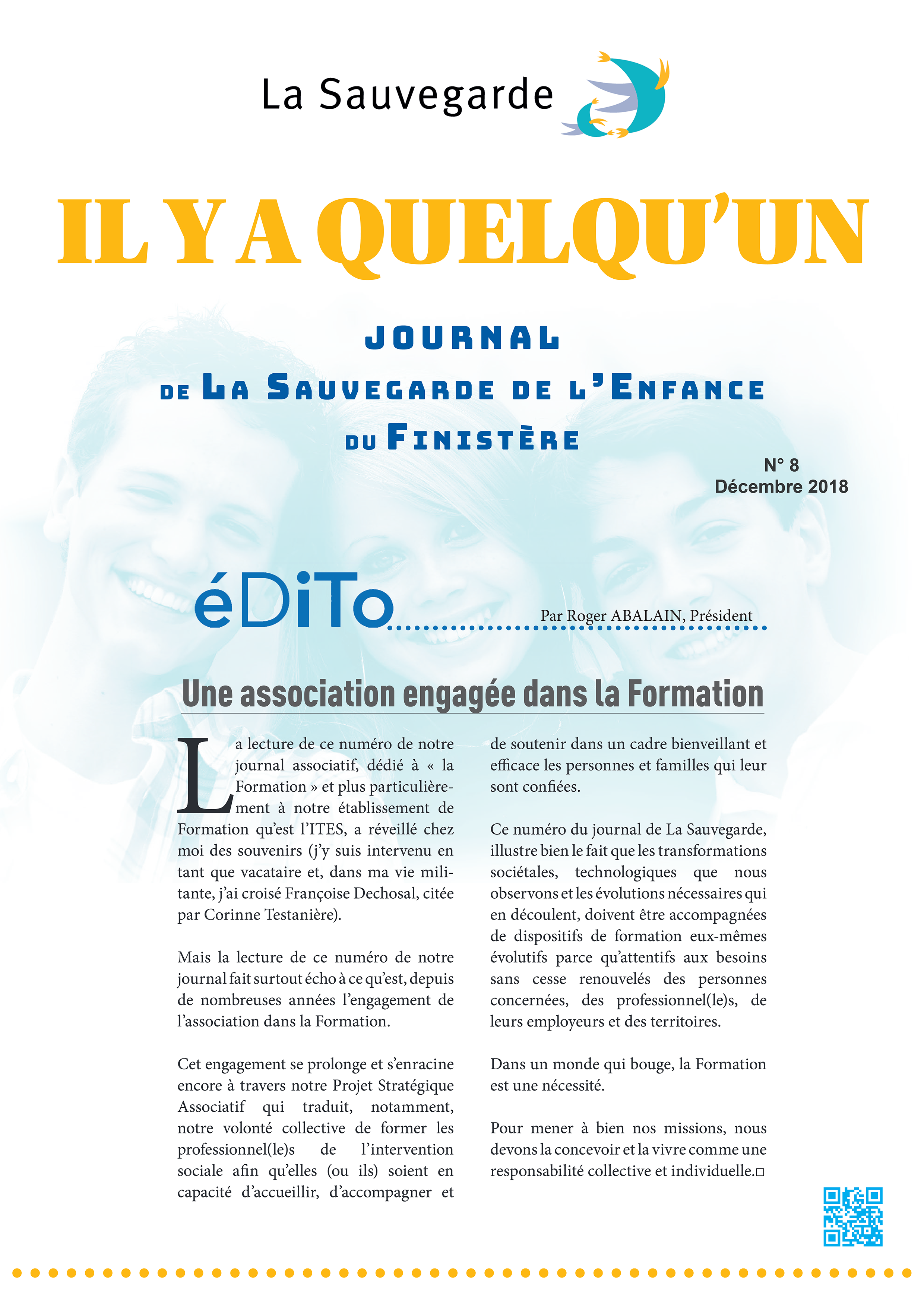 La Sauvegarde

IL Y A QUELQU'UN

JOURNAL
DE LA SAUVEGARDE DE L'ENFANCE
DU FINISTÈRE

N° 8
Décembre 2018

éDiTo

Par Roger ABALAIN, Président

Une association engagée dans la Formation

La lecture de ce numéro de notre journal associatif, dédié à « la Formation » et plus particulièrement à notre établissement de Formation qu'est l'ITES, a réveillé chez moi des souvenirs (j'y suis intervenu en tant que vacataire et, dans ma vie militante, j'ai croisé Françoise Dechosal, citée par Corinne Testanière).

Mais la lecture de ce numéro de notre journal fait surtout écho à ce qu'est, depuis de nombreuses années l'engagement de l'association dans la Formation.

Cet engagement se prolonge et s'enracine encore à travers notre Projet Stratégique Associatif qui traduit, notamment, notre volonté collective de former les professionnel(le)s de l'intervention sociale afin qu'elles (ou ils) soient en capacité d'accueillir, d'accompagner et de soutenir dans un cadre bienveillant et efficace les personnes et familles qui leur sont confiées.

Ce numéro du journal de La Sauvegarde, illustre bien le fait que les transformations sociétales, technologiques que nous observons et les évolutions nécessaires qui en découlent, doivent être accompagnées de dispositifs de formation eux-mêmes évolutifs parce qu'attentifs aux besoins sans cesse renouvelés des personnes concernées, des professionnel(le)s, de leurs employeurs et des territoires.

Dans un monde qui bouge, la Formation est une nécessité.

Pour mener à bien nos missions, nous devons la concevoir et la vivre comme une responsabilité collective et individuelle.□